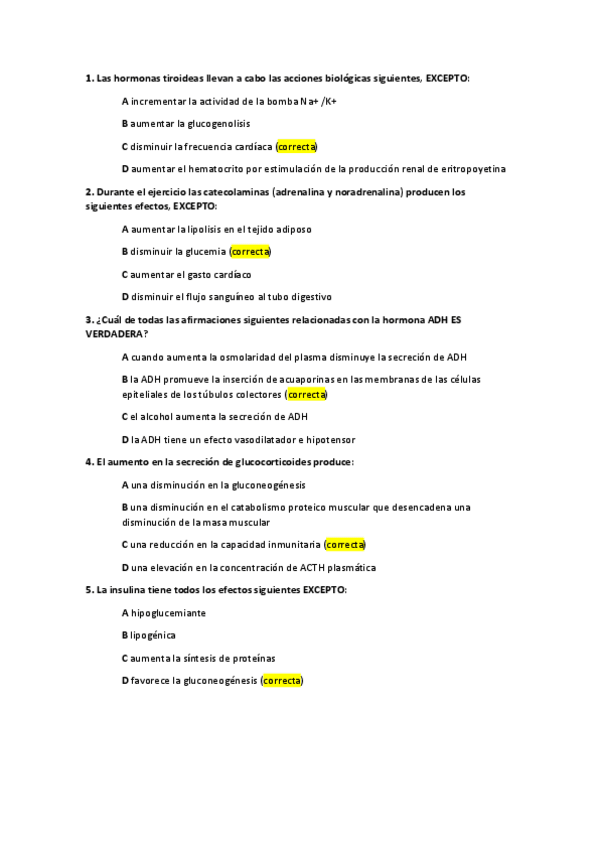 1. Las hormonas tiroideas llevan a cabo las acciones biológicas siguientes, EXCEPTO:

A incrementar la actividad de la bomba Na+ /K+

B aumentar la glucogenolisis

C disminuir la frecuencia cardíaca (correcta)

D aumentar el hematocrito por estimulación de la producción renal de eritropoyetina

2. Durante el ejercicio las catecolaminas (adrenalina y noradrenalina) producen los siguientes efectos, EXCEPTO:

A aumentar la lipolisis en el tejido adiposo

B disminuir la glucemia (correcta)

C aumentar el gasto cardíaco

D disminuir el flujo sanguíneo al tubo digestivo

3. ¿Cuál de todas las afirmaciones siguientes relacionadas con la hormona ADH ES VERDADERA?

A cuando aumenta la osmolaridad del plasma disminuye la secreción de ADH

B la ADH promueve la inserción de acuaporinas en las membranas de las células epiteliales de los túbulos colectores (correcta)

C el alcohol aumenta la secreción de ADH

D la ADH tiene un efecto vasodilatador e hipotensor

4. El aumento en la secreción de glucocorticoides produce:

A una disminución en la gluconeogénesis

B una disminución en el catabolismo proteico muscular que desencadena una disminución de la masa muscular

C una reducción en la capacidad inmunitaria (correcta)

D una elevación en la concentración de ACTH plasmática

5. La insulina tiene todos los efectos siguientes EXCEPTO:

A hipoglucemiante

B lipogénica

C aumenta la síntesis de proteínas

D favorece la gluconeogénesis (correcta)